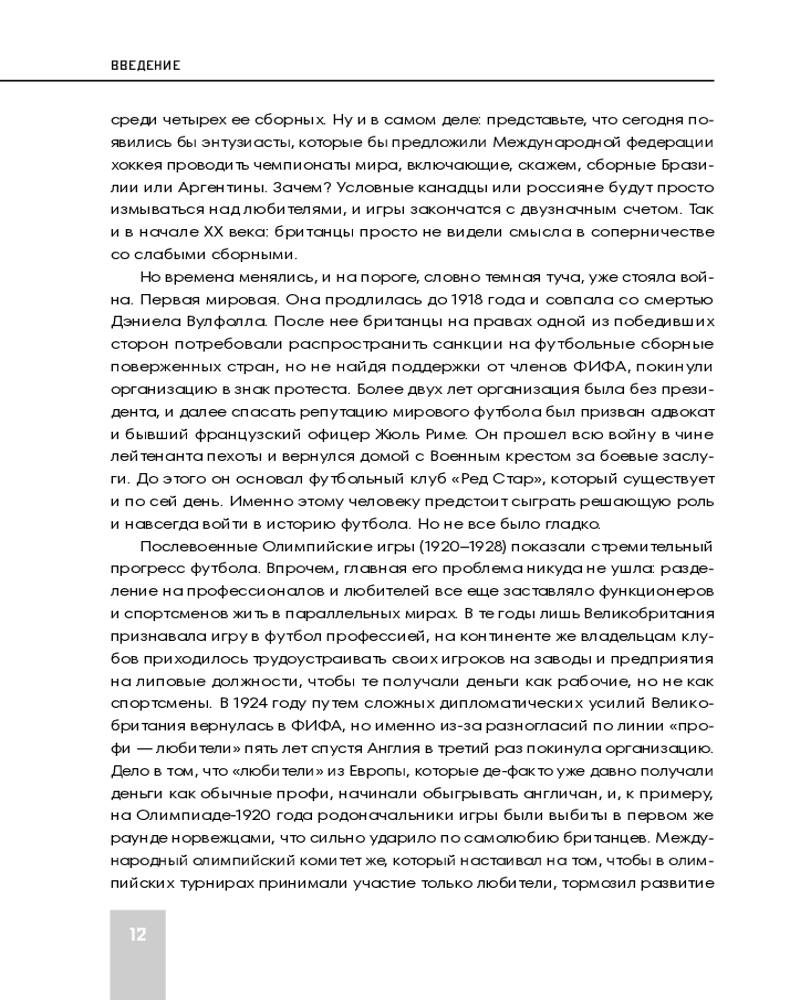 ВВЕДЕНИЕ

среди четырех ее сборных. Ну и в самом деле: представьте, что сегодня появились бы энтузиасты, которые бы предложили Международной федерации хоккея проводить чемпионаты мира, включающие, скажем, сборные Бразилии или Аргентины. Зачем? Условные канадцы или россияне будут просто измываться над любителями, и игры закончатся с двузначным счетом. Так и в начале XX века: британцы просто не видели смысла в соперничестве со слабыми сборными.

Но времена менялись, и на пороге, словно темная туча, уже стояла война. Первая мировая. Она продлилась до 1918 года и совпала со смертью Дэниела Вулфолла. После нее британцы на правах одной из победивших сторон потребовали распространить санкции на футбольные сборные поверженных стран, но не найдя поддержки от членов ФИФА, покинули организацию в знак протеста. Более двух лет организация была без президента, и далее спасать репутацию мирового футбола был призван адвокат и бывший французский офицер Жюль Риме. Он прошел всю войну в чине лейтенанта пехоты и вернулся домой с Военным крестом за боевые заслуги. До этого он основал футбольный клуб «Ред Стар», который существует и по сей день. Именно этому человеку предстоит сыграть решающую роль и навсегда войти в историю футбола. Но не все было гладко.

Послевоенные Олимпийские игры (1920–1928) показали стремительный прогресс футбола. Впрочем, главная его проблема никуда не ушла: разделение на профессионалов и любителей все еще заставляло функционеров и спортсменов жить в параллельных мирах. В те годы лишь Великобритания признавала игру в футбол профессией, на континенте же владельцам клубов приходилось трудоустраивать своих игроков на заводы и предприятия на липовые должности, чтобы те получали деньги как рабочие, но не как спортсмены. В 1924 году путем сложных дипломатических усилий Великобритания вернулась в ФИФА, но именно из-за разногласий по линии «профи — любители» пять лет спустя Англия в третий раз покинула организацию. Дело в том, что «любители» из Европы, которые де-факто уже давно получали деньги как обычные профи, начинали обыгрывать англичан, и, к примеру, на Олимпиаде-1920 года родоначальники игры были выбиты в первом же раунде норвежцами, что сильно ударило по самолюбию британцев. Международный олимпийский комитет же, который настаивал на том, чтобы в олимпийских турнирах принимали участие только любители, тормозил развитие

12